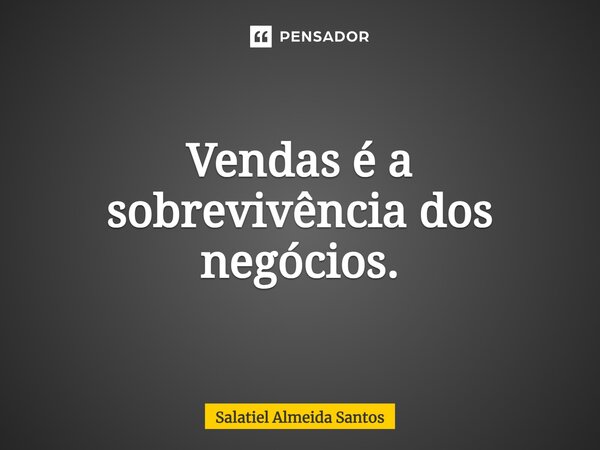 PENSADOR

Vendas é a sobrevivência dos negócios.

Salatiel Almeida Santos